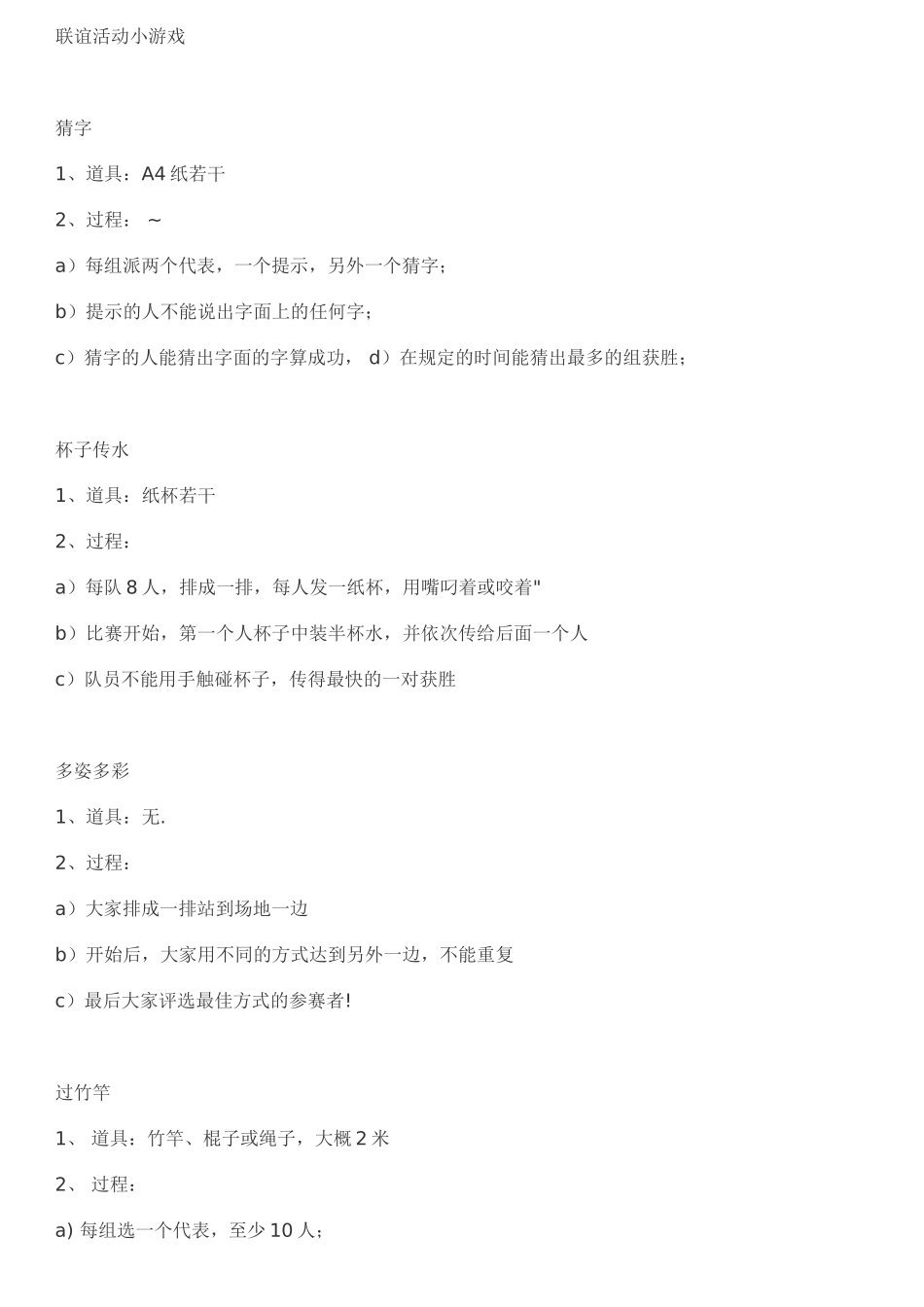 联谊活动小游戏

猜字

1、道具：A4 纸若干

2、过程： ~

a）每组派两个代表，一个提示，另外一个猜字；

b）提示的人不能说出字面上的任何字；

c）猜字的人能猜出字面的字算成功， d）在规定的时间能猜出最多的组获胜；

杯子传水

1、道具：纸杯若干

2、过程：

a）每队 8 人，排成一排，每人发一纸杯，用嘴叼着或咬着"

b）比赛开始，第一个人杯子中装半杯水，并依次传给后面一个人

c）队员不能用手触碰杯子，传得最快的一对获胜

多姿多彩

1、道具：无.

2、过程：

a）大家排成一排站到场地一边

b）开始后，大家用不同的方式达到另外一边，不能重复

c）最后大家评选最佳方式的参赛者!

过竹竿

1、 道具：竹竿、棍子或绳子，大概 2 米

2、 过程：

a) 每组选一个代表，至少 10 人；